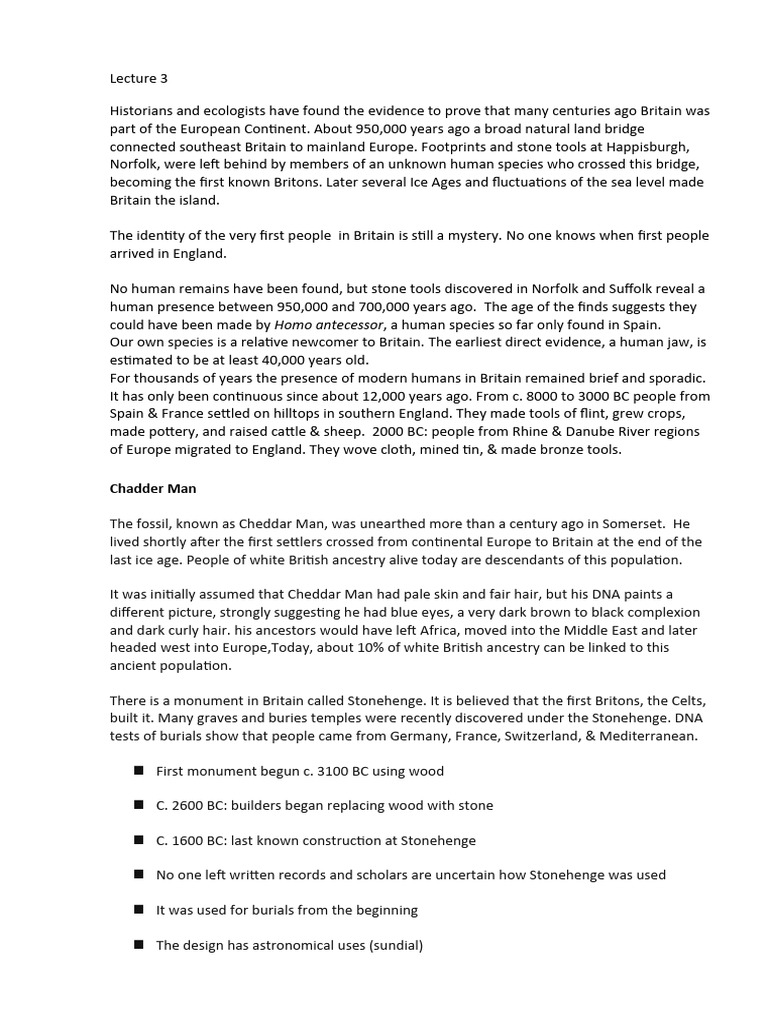 Lecture 3

Historians and ecologists have found the evidence to prove that many centuries ago Britain was part of the European Continent. About 950,000 years ago a broad natural land bridge connected southeast Britain to mainland Europe. Footprints and stone tools at Happisburgh, Norfolk, were left behind by members of an unknown human species who crossed this bridge, becoming the first known Britons. Later several Ice Ages and fluctuations of the sea level made Britain the island.

The identity of the very first people in Britain is still a mystery. No one knows when first people arrived in England.

No human remains have been found, but stone tools discovered in Norfolk and Suffolk reveal a human presence between 950,000 and 700,000 years ago. The age of the finds suggests they could have been made by Homo antecessor, a human species so far only found in Spain.
Our own species is a relative newcomer to Britain. The earliest direct evidence, a human jaw, is estimated to be at least 40,000 years old.
For thousands of years the presence of modern humans in Britain remained brief and sporadic. It has only been continuous since about 12,000 years ago. From c. 8000 to 3000 BC people from Spain & France settled on hilltops in southern England. They made tools of flint, grew crops, made pottery, and raised cattle & sheep. 2000 BC: people from Rhine & Danube River regions of Europe migrated to England. They wove cloth, mined tin, & made bronze tools.

Chadder Man

The fossil, known as Cheddar Man, was unearthed more than a century ago in Somerset. He lived shortly after the first settlers crossed from continental Europe to Britain at the end of the last ice age. People of white British ancestry alive today are descendants of this population.

It was initially assumed that Cheddar Man had pale skin and fair hair, but his DNA paints a different picture, strongly suggesting he had blue eyes, a very dark brown to black complexion and dark curly hair. his ancestors would have left Africa, moved into the Middle East and later headed west into Europe,Today, about 10% of white British ancestry can be linked to this ancient population.

There is a monument in Britain called Stonehenge. It is believed that the first Britons, the Celts, built it. Many graves and buries temples were recently discovered under the Stonehenge. DNA tests of burials show that people came from Germany, France, Switzerland, & Mediterranean.

■ First monument begun c. 3100 BC using wood

■ C. 2600 BC: builders began replacing wood with stone

■ C. 1600 BC: last known construction at Stonehenge

■ No one left written records and scholars are uncertain how Stonehenge was used

■ It was used for burials from the beginning

■ The design has astronomical uses (sundial)